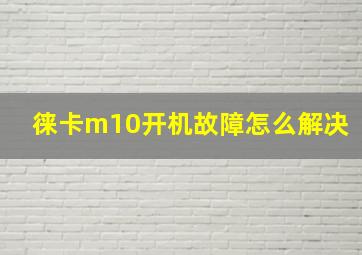 徕卡m10开机故障怎么解决